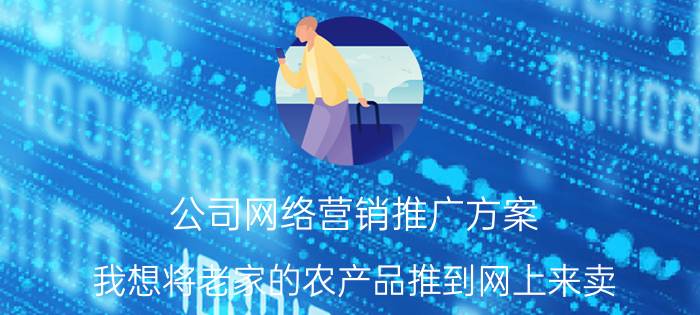 公司网络营销推广方案

我想将老家的农产品推到网上来卖